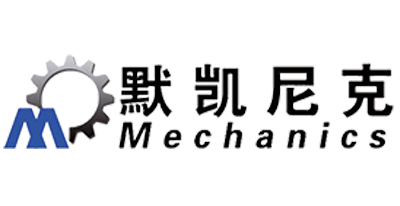 默凯尼克
Mechanics